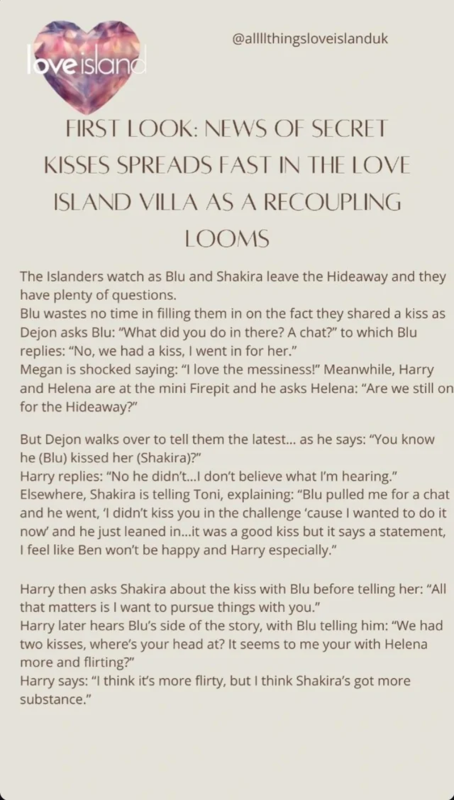 love island

@allllthingsloveislanduk

FIRST LOOK: NEWS OF SECRET KISSES SPREADS FAST IN THE LOVE ISLAND VILLA AS A RECOUPLING LOOMS

The Islanders watch as Blu and Shakira leave the Hideaway and they have plenty of questions.
Blu wastes no time in filling them in on the fact they shared a kiss as Dejon asks Blu: "What did you do in there? A chat?" to which Blu replies: "No, we had a kiss, I went in for her."
Megan is shocked saying: "I love the messiness!" Meanwhile, Harry and Helena are at the mini Firepit and he asks Helena: "Are we still on for the Hideaway?"

But Dejon walks over to tell them the latest... as he says: "You know he (Blu) kissed her (Shakira)?"
Harry replies: "No he didn't...I don't believe what I'm hearing."
Elsewhere, Shakira is telling Toni, explaining: "Blu pulled me for a chat and he went, 'I didn't kiss you in the challenge 'cause I wanted to do it now' and he just leaned in...it was a good kiss but it says a statement, I feel like Ben won't be happy and Harry especially."

Harry then asks Shakira about the kiss with Blu before telling her: "All that matters is I want to pursue things with you."
Harry later hears Blu's side of the story, with Blu telling him: "We had two kisses, where's your head at? It seems to me your with Helena more and flirting?"
Harry says: "I think it's more flirty, but I think Shakira's got more substance."